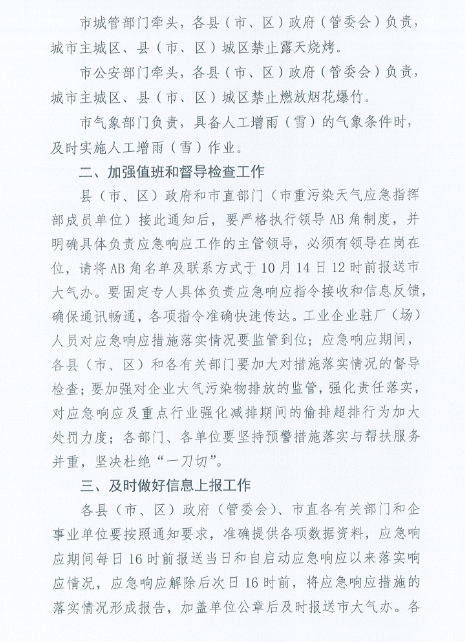 市城管部门牵头，各县（市、区）政府（管委会）负责，城市主城区、县（市、区）城区禁止露天烧烤。

市公安部门牵头，各县（市、区）政府（管委会）负责，城市主城区、县（市、区）城区禁止燃放烟花爆竹。

市气象部门负责，具备人工增雨（雪）的气象条件时，及时实施人工增雨（雪）作业。

二、加强值班和督导检查工作

县（市、区）政府和市直部门（市重污染天气应急指挥部成员单位）接此通知后，要严格执行领导AB角制度，并明确具体负责应急响应工作的主管领导，必须有领导在岗在位，请将AB角名单及联系方式于10月14日12时前报送市大气办。要固定专人具体负责应急响应指令接收和信息反馈，确保通讯畅通，各项指令准确快速传达。工业企业驻厂（场）人员对应急响应措施落实情况要监管到位；应急响应期间，各县（市、区）和各有关部门要加大对措施落实情况的督导检查；要加强对企业大气污染物排放的监管，强化责任落实，对应急响应及重点行业强化减排期间的偷排超排行为加大处罚力度；各部门、各单位要坚持预警措施落实与帮扶服务并重，坚决杜绝“一刀切”。

三、及时做好信息上报工作

各县（市、区）政府（管委会）、市直各有关部门和企事业单位要按照通知要求，准确提供各项数据资料，应急响应期间每日16时前报送当日和自启动应急响应以来落实响应情况，应急响应解除后次日16时前，将应急响应措施的落实情况形成报告，加盖单位公章后及时报送市大气办。各